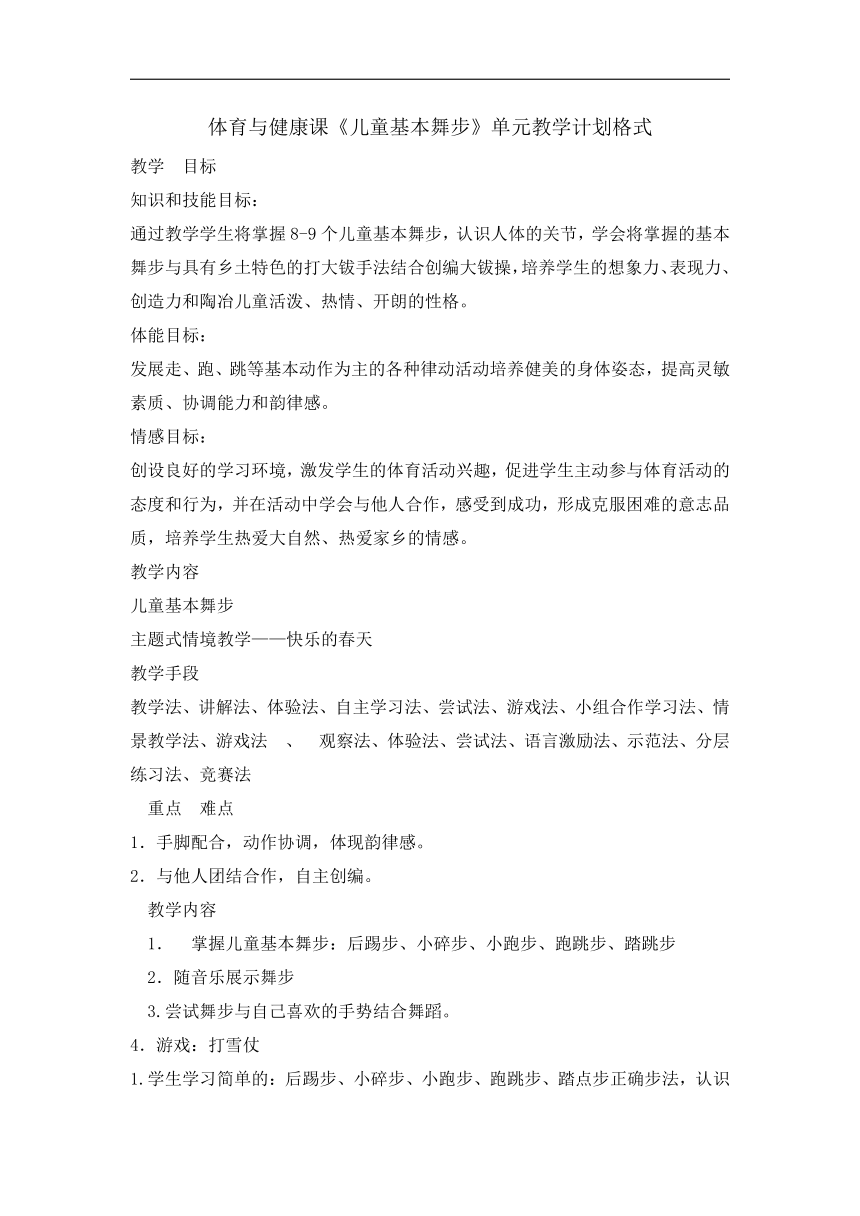 体育与健康课《儿童基本舞步》单元教学计划格式

教学　目标

知识和技能目标：

通过教学学生将掌握8-9个儿童基本舞步，认识人体的关节，学会将掌握的基本舞步与具有乡土特色的打大钹手法结合创编大钹操，培养学生的想象力、表现力、创造力和陶冶儿童活泼、热情、开朗的性格。

体能目标：

发展走、跑、跳等基本动作为主的各种律动活动培养健美的身体姿态，提高灵敏素质、协调能力和韵律感。

情感目标：

创设良好的学习环境，激发学生的体育活动兴趣，促进学生主动参与体育活动的态度和行为，并在活动中学会与他人合作，感受到成功，形成克服困难的意志品质，培养学生热爱大自然、热爱家乡的情感。

教学内容

儿童基本舞步

主题式情境教学——快乐的春天

教学手段

教学法、讲解法、体验法、自主学习法、尝试法、游戏法、小组合作学习法、情景教学法、游戏法　、　观察法、体验法、尝试法、语言激励法、示范法、分层练习法、竞赛法

重点　难点

1．手脚配合，动作协调，体现韵律感。

2．与他人团结合作，自主创编。

教学内容

1.　掌握儿童基本舞步：后踢步、小碎步、小跑步、跑跳步、踏跳步

2．随音乐展示舞步

3.尝试舞步与自己喜欢的手势结合舞蹈。

4．游戏：打雪仗

1.学生学习简单的：后踢步、小碎步、小跑步、跑跳步、踏点步正确步法，认识